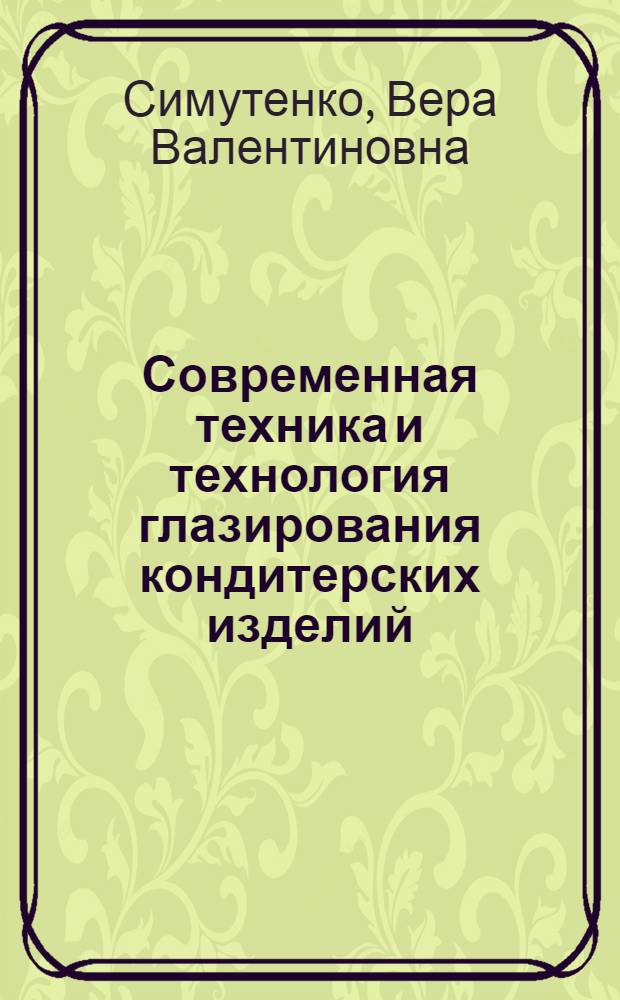 Симутенко, Вера Валентиновна

Современная техника и технология глазирования кондитерских изделий